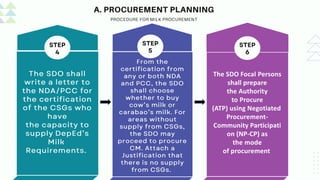 A. PROCUREMENT PLANNING

PROCEDURE FOR MILK PROCUREMENT

STEP 4

The SDO shall write a letter to the NDA/PCC for the certification of the CSGs who have the capacity to supply DepEd's Milk Requirements.

STEP 5

From the certification from any or both NDA and PCC, the SDO shall choose whether to buy cow's milk or carabao's milk. For areas without supply from CSGs, the SDO may proceed to procure CM. Attach a Justification that there is no supply from CSGs.

STEP 6

The SDO Focal Persons shall prepare the Authority to Procure (ATP) using Negotiated Procurement-Community Participati on (NP-CP) as the mode of procurement